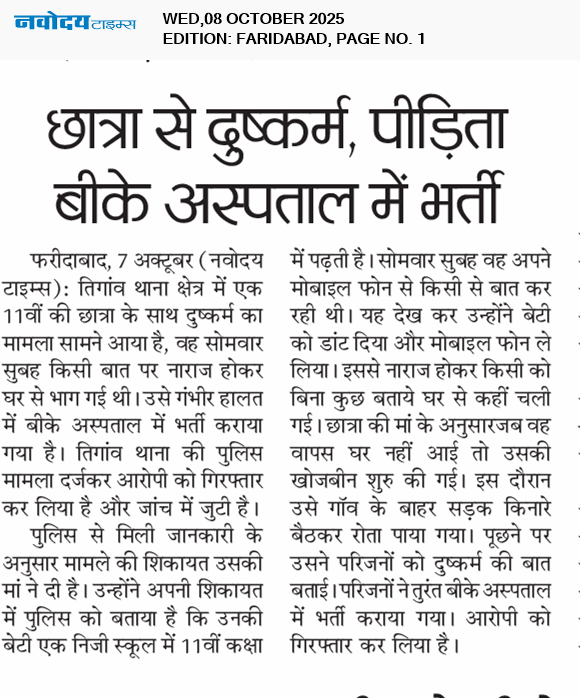 नवोदय टाइम्स

WED,08 OCTOBER 2025
EDITION: FARIDABAD, PAGE NO. 1

छात्रा से दुष्कर्म, पीड़िता बीके अस्पताल में भर्ती

फरीदाबाद, 7 अक्टूबर (नवोदय टाइम्स): तिगांव थाना क्षेत्र में एक 11वीं की छात्रा के साथ दुष्कर्म का मामला सामने आया है, वह सोमवार सुबह किसी बात पर नाराज होकर घर से भाग गई थी। उसे गंभीर हालत में बीके अस्पताल में भर्ती कराया गया है। तिगांव थाना की पुलिस मामला दर्जकर आरोपी को गिरफ्तार कर लिया है और जांच में जुटी है।

पुलिस से मिली जानकारी के अनुसार मामले की शिकायत उसकी मां ने दी है। उन्होंने अपनी शिकायत में पुलिस को बताया है कि उनकी बेटी एक निजी स्कूल में 11वीं कक्षा में पढ़ती है। सोमवार सुबह वह अपने मोबाइल फोन से किसी से बात कर रही थी। यह देख कर उन्होंने बेटी को डांट दिया और मोबाइल फोन ले लिया। इससे नाराज होकर किसी को बिना कुछ बताये घर से कहीं चली गई। छात्रा की मां के अनुसारजब वह वापस घर नहीं आई तो उसकी खोजबीन शुरु की गई। इस दौरान उसे गॉव के बाहर सड़क किनारे बैठकर रोता पाया गया। पूछने पर उसने परिजनों को दुष्कर्म की बात बताई। परिजनों ने तुरंत बीके अस्पताल में भर्ती कराया गया। आरोपी को गिरफ्तार कर लिया है।